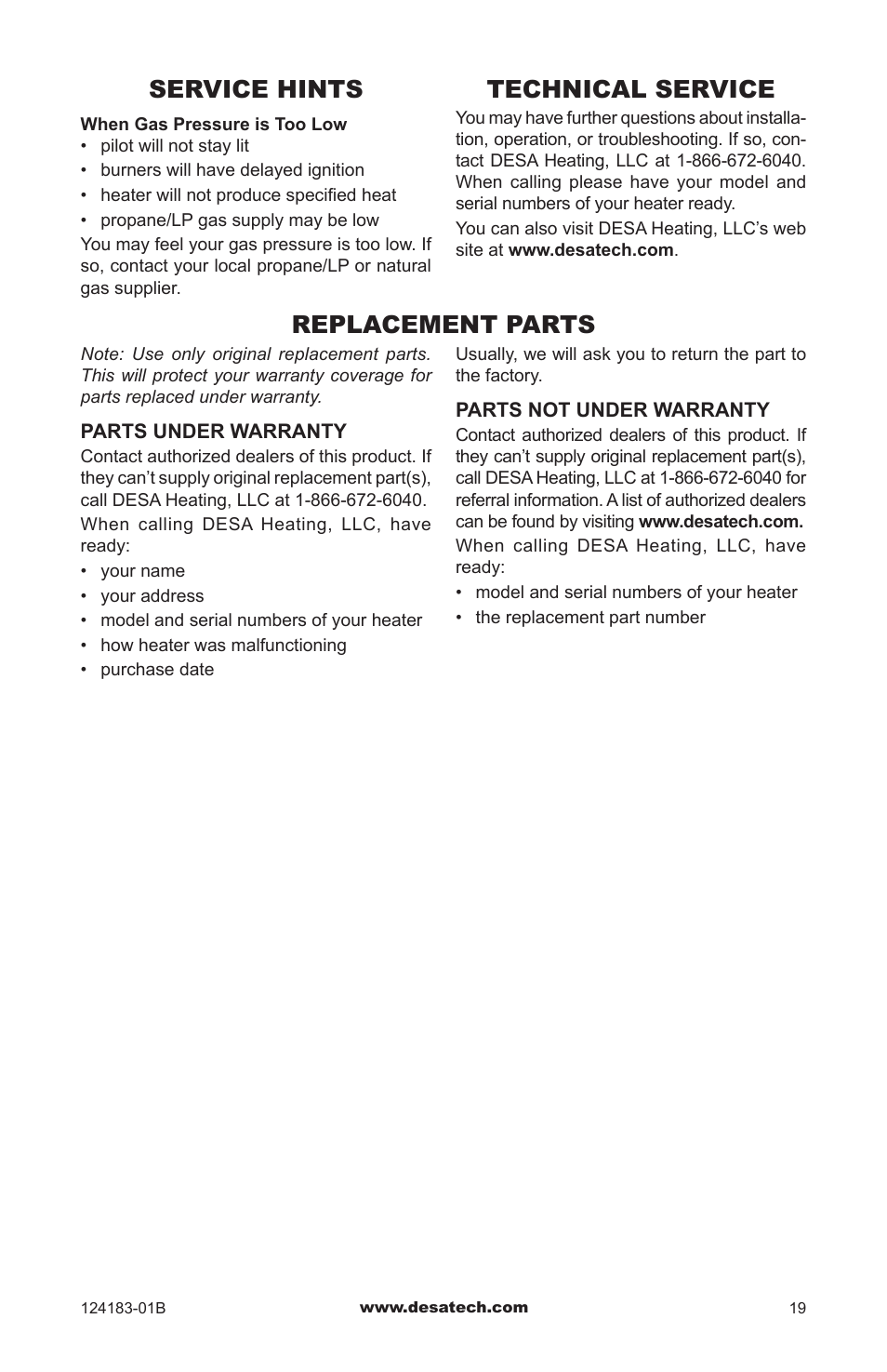 SERVICE HINTS

When Gas Pressure is Too Low

• pilot will not stay lit
• burners will have delayed ignition
• heater will not produce specified heat
• propane/LP gas supply may be low

You may feel your gas pressure is too low. If so, contact your local propane/LP or natural gas supplier.

TECHNICAL SERVICE

You may have further questions about installation, operation, or troubleshooting. If so, contact DESA Heating, LLC at 1-866-672-6040. When calling please have your model and serial numbers of your heater ready.

You can also visit DESA Heating, LLC's web site at www.desatech.com.

REPLACEMENT PARTS

Note: Use only original replacement parts. This will protect your warranty coverage for parts replaced under warranty.

PARTS UNDER WARRANTY

Contact authorized dealers of this product. If they can't supply original replacement part(s), call DESA Heating, LLC at 1-866-672-6040.

When calling DESA Heating, LLC, have ready:

• your name
• your address
• model and serial numbers of your heater
• how heater was malfunctioning
• purchase date

Usually, we will ask you to return the part to the factory.

PARTS NOT UNDER WARRANTY

Contact authorized dealers of this product. If they can't supply original replacement part(s), call DESA Heating, LLC at 1-866-672-6040 for referral information. A list of authorized dealers can be found by visiting www.desatech.com.

When calling DESA Heating, LLC, have ready:

• model and serial numbers of your heater
• the replacement part number

124183-01B www.desatech.com 19